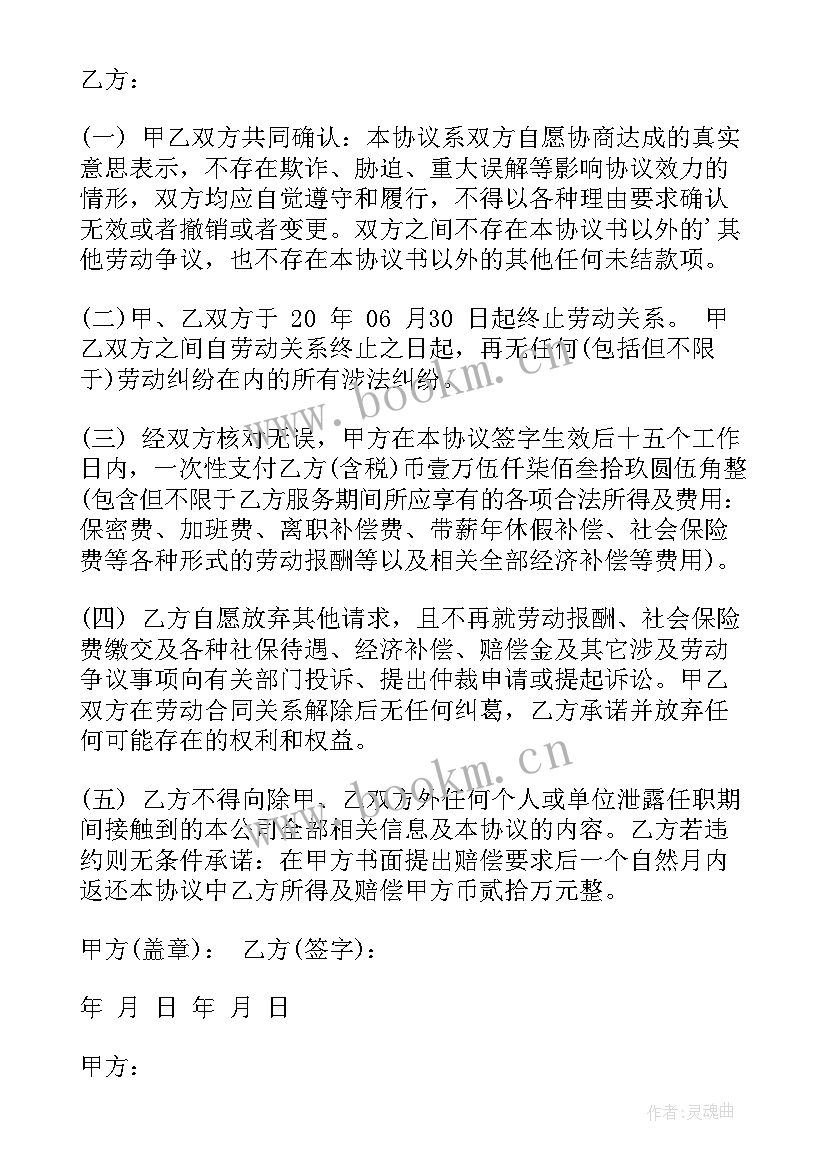 乙方：

(一) 甲乙双方共同确认：本协议系双方自愿协商达成的真实意思表示，不存在欺诈、胁迫、重大误解等影响协议效力的情形，双方均应自觉遵守和履行，不得以各种理由要求确认无效或者撤销或者变更。双方之间不存在本协议书以外的'其他劳动争议，也不存在本协议书以外的其他任何未结款项。

(二)甲、乙双方于 20 年 06 月30 日起终止劳动关系。 甲乙双方之间自劳动关系终止之日起，再无任何(包括但不限于)劳动纠纷在内的所有涉法纠纷。

(三) 经双方核对无误，甲方在本协议签字生效后十五个工作日内，一次性支付乙方(含税)币壹万伍仟柒佰叁拾玖圆伍角整(包含但不限于乙方服务期间所应享有的各项合法所得及费用：保密费、加班费、离职补偿费、带薪年休假补偿、社会保险费等各种形式的劳动报酬等以及相关全部经济补偿等费用)。

(四) 乙方自愿放弃其他请求，且不再就劳动报酬、社会保险费缴交及各种社保待遇、经济补偿、赔偿金及其它涉及劳动争议事项向有关部门投诉、提出仲裁申请或提起诉讼。甲乙双方在劳动合同关系解除后无任何纠葛，乙方承诺并放弃任何可能存在的权利和权益。

(五) 乙方不得向除甲、乙双方外任何个人或单位泄露任职期间接触到的本公司全部相关信息及本协议的内容。乙方若违约则无条件承诺：在甲方书面提出赔偿要求后一个自然月内返还本协议中乙方所得及赔偿甲方币贰拾万元整。

甲方(盖章)： 乙方(签字)：

年 月 日 年 月 日

甲方：

www.bookm.cn

www.bookm.cn

作者：灵魂曲